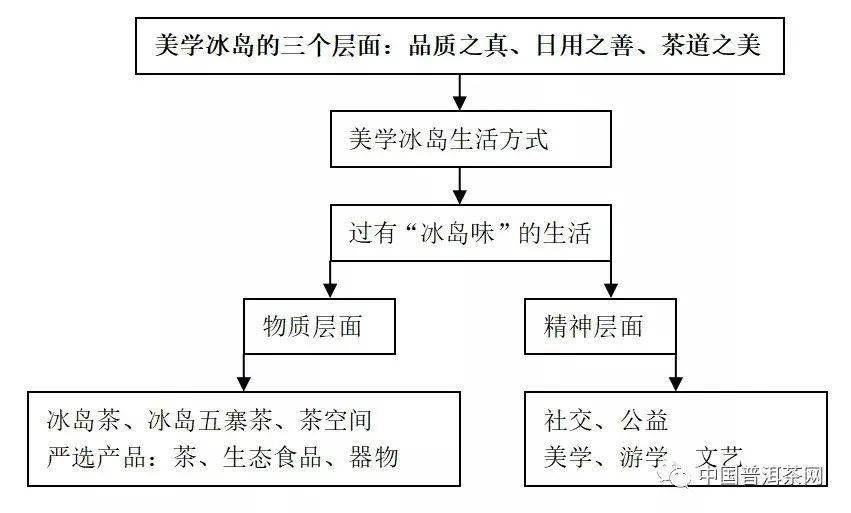 美学冰岛的三个层面：品质之真、日用之善、茶道之美

美学冰岛生活方式

过有“冰岛味”的生活

物质层面

精神层面

冰岛茶、冰岛五寨茶、茶空间
严选产品：茶、生态食品、器物

社交、公益
美学、游学、文艺

中国普洱茶网